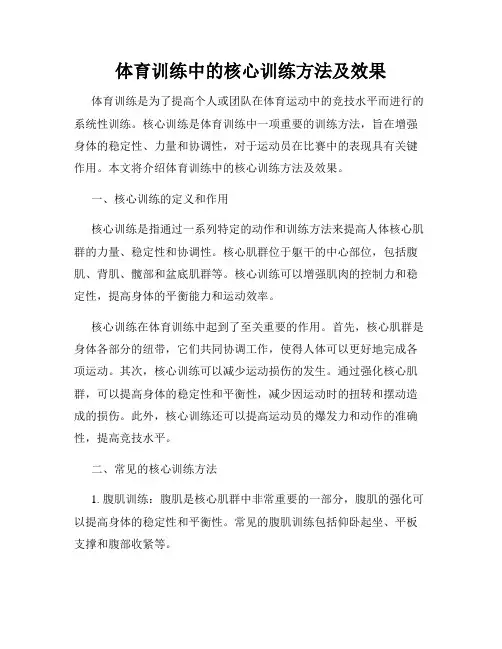 体育训练中的核心训练方法及效果

体育训练是为了提高个人或团队在体育运动中的竞技水平而进行的系统性训练。核心训练是体育训练中一项重要的训练方法，旨在增强身体的稳定性、力量和协调性，对于运动员在比赛中的表现具有关键作用。本文将介绍体育训练中的核心训练方法及效果。

一、核心训练的定义和作用

核心训练是指通过一系列特定的动作和训练方法来提高人体核心肌群的力量、稳定性和协调性。核心肌群位于躯干的中心部位，包括腹肌、背肌、髋部和盆底肌群等。核心训练可以增强肌肉的控制力和稳定性，提高身体的平衡能力和运动效率。

核心训练在体育训练中起到了至关重要的作用。首先，核心肌群是身体各部分的纽带，它们共同协调工作，使得人体可以更好地完成各项运动。其次，核心训练可以减少运动损伤的发生。通过强化核心肌群，可以提高身体的稳定性和平衡性，减少因运动时的扭转和摆动造成的损伤。此外，核心训练还可以提高运动员的爆发力和动作的准确性，提高竞技水平。

二、常见的核心训练方法

1. 腹肌训练：腹肌是核心肌群中非常重要的一部分，腹肌的强化可以提高身体的稳定性和平衡性。常见的腹肌训练包括仰卧起坐、平板支撑和腹部收紧等。